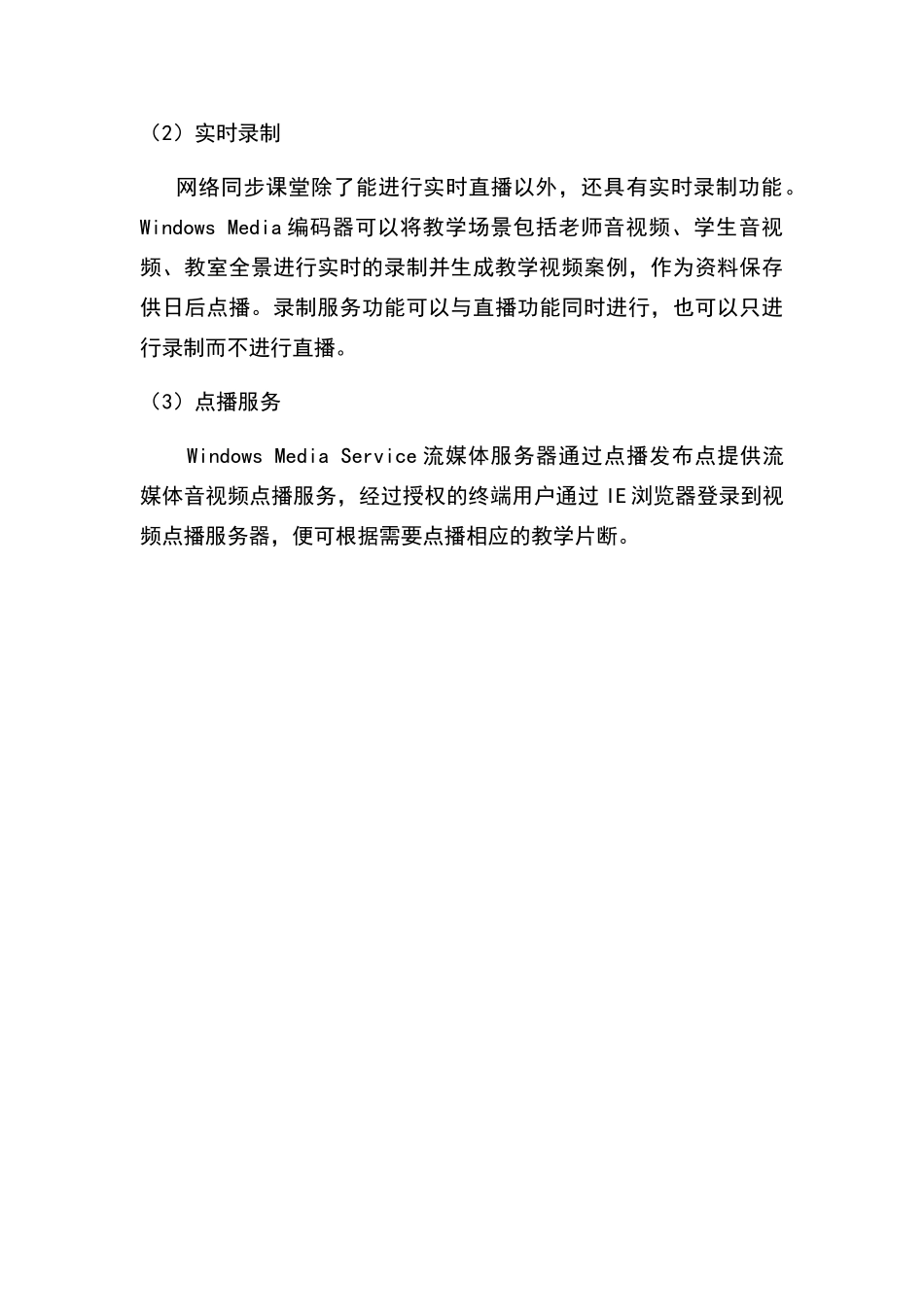 （2）实时录制

网络同步课堂除了能进行实时直播以外，还具有实时录制功能。Windows Media 编码器可以将教学场景包括老师音视频、学生音视频、教室全景进行实时的录制并生成教学视频案例，作为资料保存供日后点播。录制服务功能可以与直播功能同时进行，也可以只进行录制而不进行直播。

（3）点播服务

Windows Media Service 流媒体服务器通过点播发布点提供流媒体音视频点播服务，经过授权的终端用户通过 IE 浏览器登录到视频点播服务器，便可根据需要点播相应的教学片断。